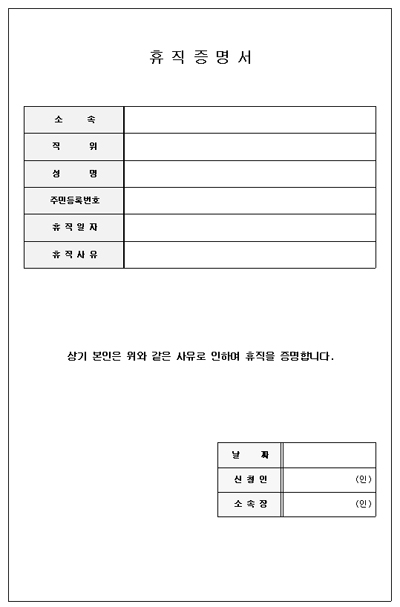 휴 직 증 명 서

| 소 속 | |
|---|---|
| 직 위 | |
| 성 명 | |
| 주민등록번호 | |
| 휴 직 일 자 | |
| 휴 직 사 유 | |

상기 본인은 위와 같은 사유로 인하여 휴직을 증명합니다.

| 날 짜 | |
|---|---|
| 신 청 인 | (인) |
| 소 속 장 | (인) |